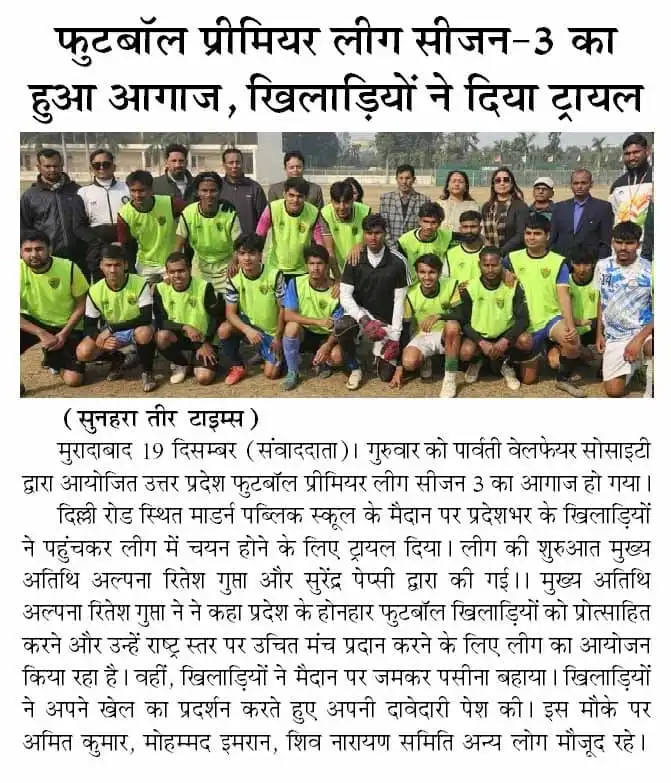 फुटबॉल प्रीमियर लीग सीजन-3 का हुआ आगाज, खिलाड़ियों ने दिया ट्रायल

(सुनहरा तीर टाइम्स)

मुरादाबाद 19 दिसम्बर (संवाददाता)। गुरुवार को पार्वती वेलफेयर सोसाइटी द्वारा आयोजित उत्तर प्रदेश फुटबॉल प्रीमियर लीग सीजन 3 का आगाज हो गया। दिल्ली रोड स्थित माडर्न पब्लिक स्कूल के मैदान पर प्रदेशभर के खिलाड़ियों ने पहुंचकर लीग में चयन होने के लिए ट्रायल दिया। लीग की शुरुआत मुख्य अतिथि अल्पना रितेश गुप्ता और सुरेंद्र पेप्सी द्वारा की गई।। मुख्य अतिथि अल्पना रितेश गुप्ता ने ने कहा प्रदेश के होनहार फुटबॉल खिलाड़ियों को प्रोत्साहित करने और उन्हें राष्ट्र स्तर पर उचित मंच प्रदान करने के लिए लीग का आयोजन किया रहा है। वहीं, खिलाड़ियों ने मैदान पर जमकर पसीना बहाया। खिलाड़ियों ने अपने खेल का प्रदर्शन करते हुए अपनी दावेदारी पेश की। इस मौके पर अमित कुमार, मोहम्मद इमरान, शिव नारायण समिति अन्य लोग मौजूद रहे।